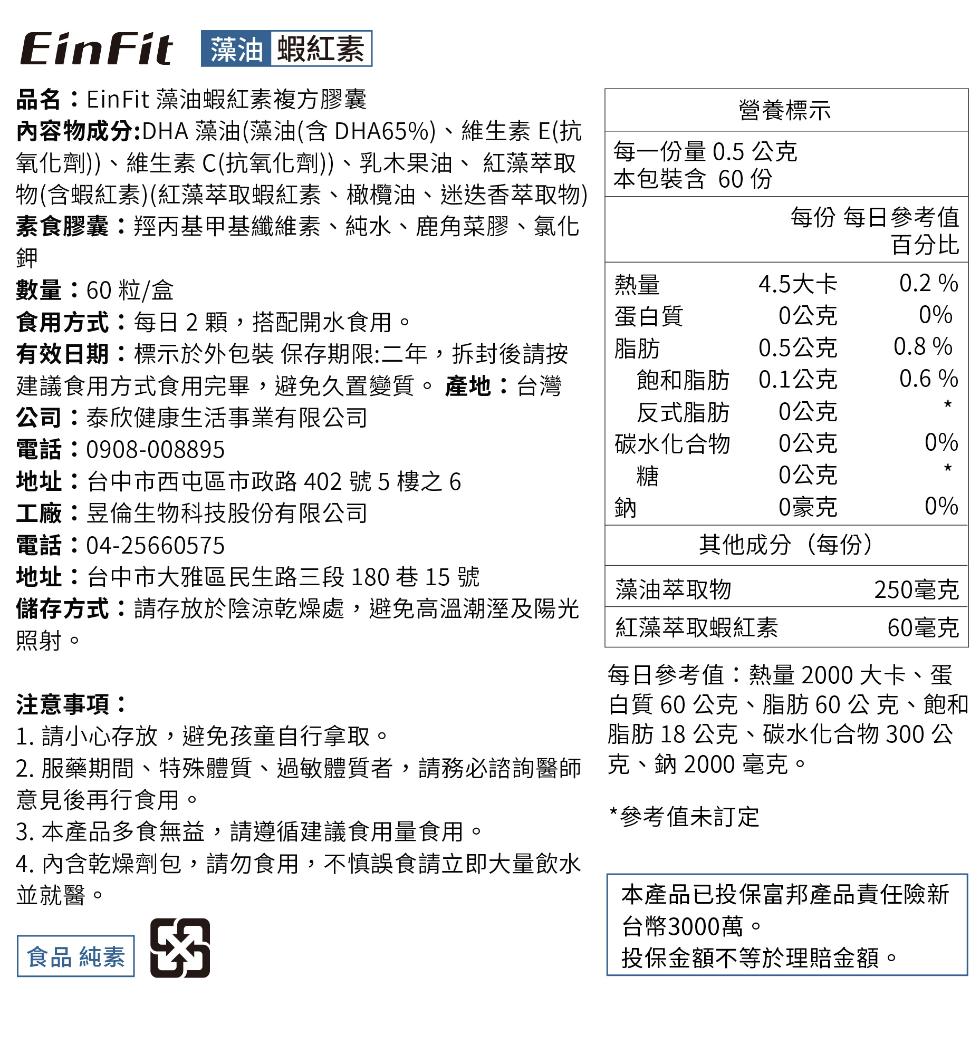 EinFit 藻油 蝦紅素

品名：EinFit 藻油蝦紅素複方膠囊
內容物成分:DHA 藻油(藻油(含 DHA65%)、維生素 E(抗氧化劑))、維生素 C(抗氧化劑))、乳木果油、 紅藻萃取物(含蝦紅素)(紅藻萃取蝦紅素、橄欖油、迷迭香萃取物)
素食膠囊：羥丙基甲基纖維素、純水、鹿角菜膠、氯化鉀
數量：60 粒/盒
食用方式：每日 2 顆，搭配開水食用。
有效日期：標示於外包裝 保存期限:二年，拆封後請按建議食用方式食用完畢，避免久置變質。 產地：台灣
公司：泰欣健康生活事業有限公司
電話：0908-008895
地址：台中市西屯區市政路 402 號 5 樓之 6
工廠：昱倫生物科技股份有限公司
電話：04-25660575
地址：台中市大雅區民生路三段 180 巷 15 號
儲存方式：請存放於陰涼乾燥處，避免高溫潮溼及陽光照射。

注意事項：
1. 請小心存放，避免孩童自行拿取。
2. 服藥期間、特殊體質、過敏體質者，請務必諮詢醫師意見後再行食用。
3. 本產品多食無益，請遵循建議食用量食用。
4. 內含乾燥劑包，請勿食用，不慎誤食請立即大量飲水並就醫。

食品 純素

營養標示
每一份量 0.5 公克
本包裝含 60 份

| | 每份 | 每日參考值百分比 |
|---|---|---|
| 熱量 | 4.5大卡 | 0.2 % |
| 蛋白質 | 0公克 | 0% |
| 脂肪 | 0.5公克 | 0.8 % |
| 飽和脂肪 | 0.1公克 | 0.6 % |
| 反式脂肪 | 0公克 | * |
| 碳水化合物 | 0公克 | 0% |
| 糖 | 0公克 | * |
| 鈉 | 0毫克 | 0% |

其他成分（每份）

| 藻油萃取物 | 250毫克 |
|---|---|
| 紅藻萃取蝦紅素 | 60毫克 |

每日參考值：熱量 2000 大卡、蛋白質 60 公克、脂肪 60 公 克、飽和脂肪 18 公克、碳水化合物 300 公克、鈉 2000 毫克。

*參考值未訂定

本產品已投保富邦產品責任險新台幣3000萬。
投保金額不等於理賠金額。